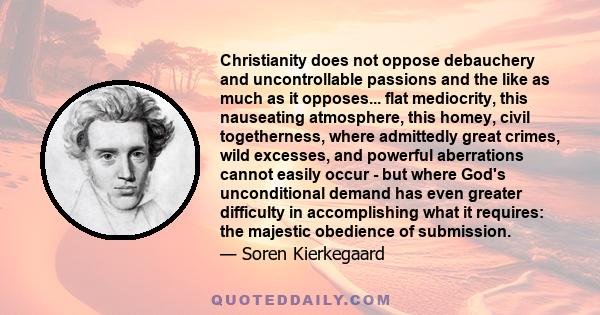 Christianity does not oppose debauchery and uncontrollable passions and the like as much as it opposes... flat mediocrity, this nauseating atmosphere, this homey, civil togetherness, where admittedly great crimes, wild excesses, and powerful aberrations cannot easily occur - but where God's unconditional demand has even greater difficulty in accomplishing what it requires: the majestic obedience of submission.
— Soren Kierkegaard

QUOTEDDAILY.COM